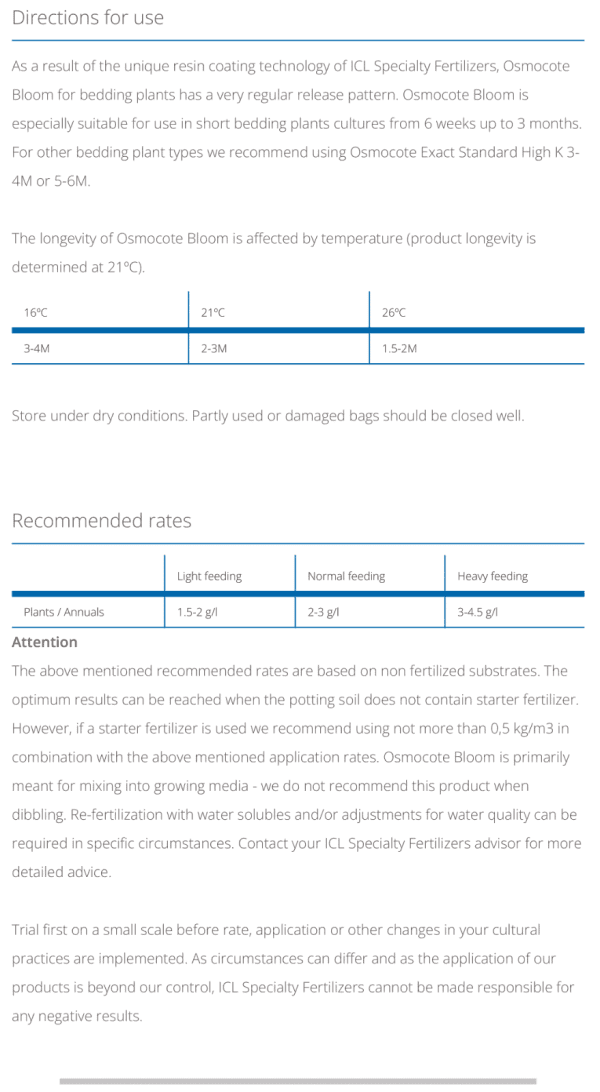 Directions for use

As a result of the unique resin coating technology of ICL Specialty Fertilizers, Osmocote Bloom for bedding plants has a very regular release pattern. Osmocote Bloom is especially suitable for use in short bedding plants cultures from 6 weeks up to 3 months. For other bedding plant types we recommend using Osmocote Exact Standard High K 3-4M or 5-6M.

The longevity of Osmocote Bloom is affected by temperature (product longevity is determined at 21ºC).

| 16ºC | 21ºC | 26ºC |
|---|---|---|
| 3-4M | 2-3M | 1.5-2M |

Store under dry conditions. Partly used or damaged bags should be closed well.

Recommended rates

| | Light feeding | Normal feeding | Heavy feeding |
|---|---|---|---|
| Plants / Annuals | 1.5-2 g/l | 2-3 g/l | 3-4.5 g/l |

Attention
The above mentioned recommended rates are based on non fertilized substrates. The optimum results can be reached when the potting soil does not contain starter fertilizer. However, if a starter fertilizer is used we recommend using not more than 0,5 kg/m3 in combination with the above mentioned application rates. Osmocote Bloom is primarily meant for mixing into growing media - we do not recommend this product when dibbling. Re-fertilization with water solubles and/or adjustments for water quality can be required in specific circumstances. Contact your ICL Specialty Fertilizers advisor for more detailed advice.

Trial first on a small scale before rate, application or other changes in your cultural practices are implemented. As circumstances can differ and as the application of our products is beyond our control, ICL Specialty Fertilizers cannot be made responsible for any negative results.